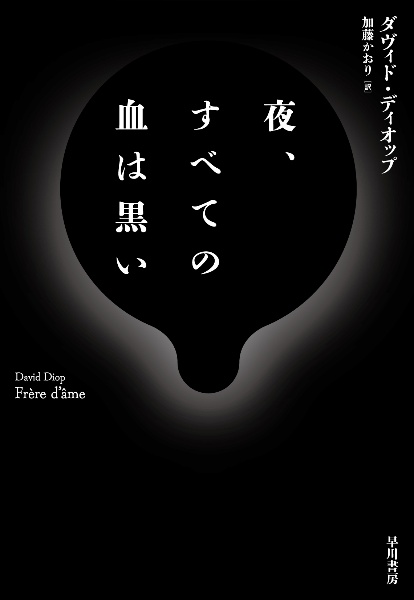 ダヴィド・ディオップ
加藤かおり［訳］

夜、すべての血は黒い

David Diop
Frère d'âme

早川書房